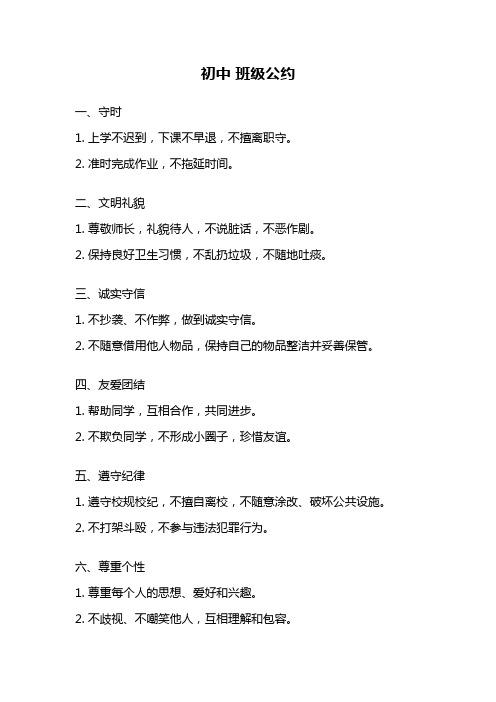 初中 班级公约

一、守时

1. 上学不迟到，下课不早退，不擅离职守。

2. 准时完成作业，不拖延时间。

二、文明礼貌

1. 尊敬师长，礼貌待人，不说脏话，不恶作剧。

2. 保持良好卫生习惯，不乱扔垃圾，不随地吐痰。

三、诚实守信

1. 不抄袭、不作弊，做到诚实守信。

2. 不随意借用他人物品，保持自己的物品整洁并妥善保管。

四、友爱团结

1. 帮助同学，互相合作，共同进步。

2. 不欺负同学，不形成小圈子，珍惜友谊。

五、遵守纪律

1. 遵守校规校纪，不擅自离校，不随意涂改、破坏公共设施。

2. 不打架斗殴，不参与违法犯罪行为。

六、尊重个性

1. 尊重每个人的思想、爱好和兴趣。

2. 不歧视、不嘲笑他人，互相理解和包容。